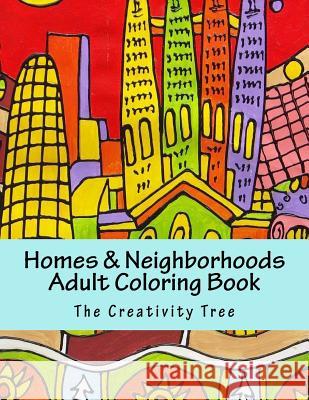 Homes & Neighborhoods
Adult Coloring Book

The Creativity Tree

Kraina Książek